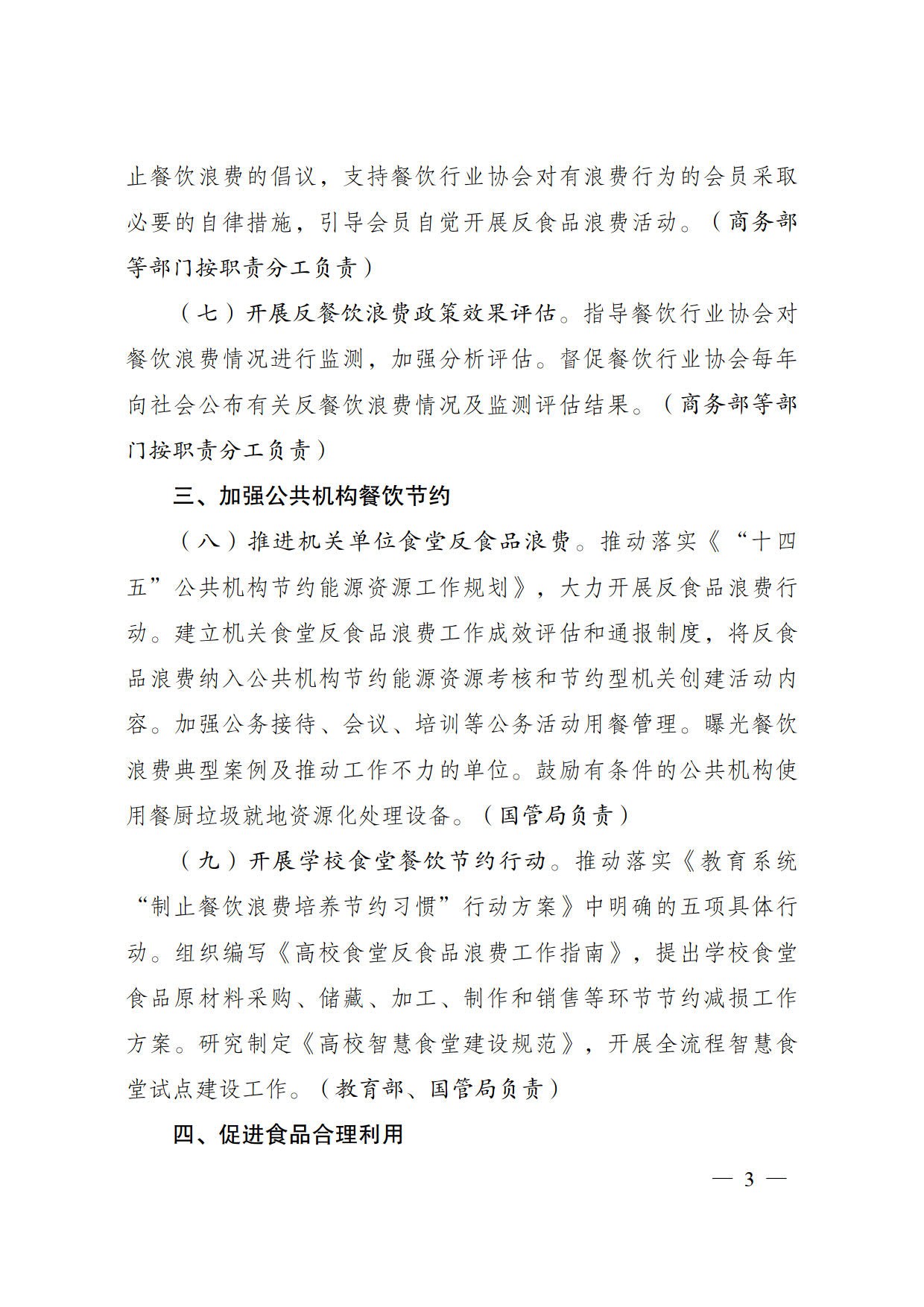 止餐饮浪费的倡议，支持餐饮行业协会对有浪费行为的会员采取必要的自律措施，引导会员自觉开展反食品浪费活动。（商务部等部门按职责分工负责）

（七）开展反餐饮浪费政策效果评估。指导餐饮行业协会对餐饮浪费情况进行监测，加强分析评估。督促餐饮行业协会每年向社会公布有关反餐饮浪费情况及监测评估结果。（商务部等部门按职责分工负责）

三、加强公共机构餐饮节约

（八）推进机关单位食堂反食品浪费。推动落实《“十四五”公共机构节约能源资源工作规划》，大力开展反食品浪费行动。建立机关食堂反食品浪费工作成效评估和通报制度，将反食品浪费纳入公共机构节约能源资源考核和节约型机关创建活动内容。加强公务接待、会议、培训等公务活动用餐管理。曝光餐饮浪费典型案例及推动工作不力的单位。鼓励有条件的公共机构使用餐厨垃圾就地资源化处理设备。（国管局负责）

（九）开展学校食堂餐饮节约行动。推动落实《教育系统“制止餐饮浪费培养节约习惯”行动方案》中明确的五项具体行动。组织编写《高校食堂反食品浪费工作指南》，提出学校食堂食品原材料采购、储藏、加工、制作和销售等环节节约减损工作方案。研究制定《高校智慧食堂建设规范》，开展全流程智慧食堂试点建设工作。（教育部、国管局负责）

四、促进食品合理利用

— 3 —